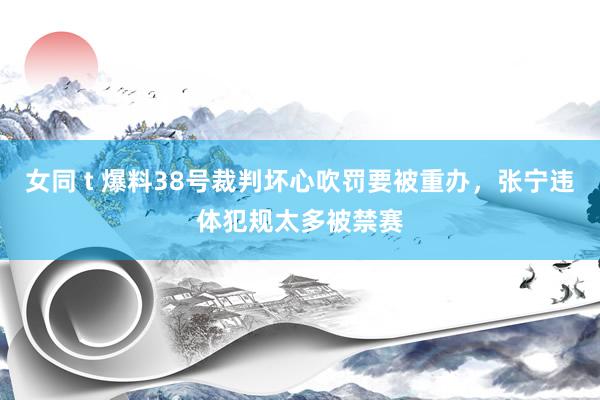 女同 t 爆料38号裁判坏心吹罚要被重办，张宁违体犯规太多被禁赛